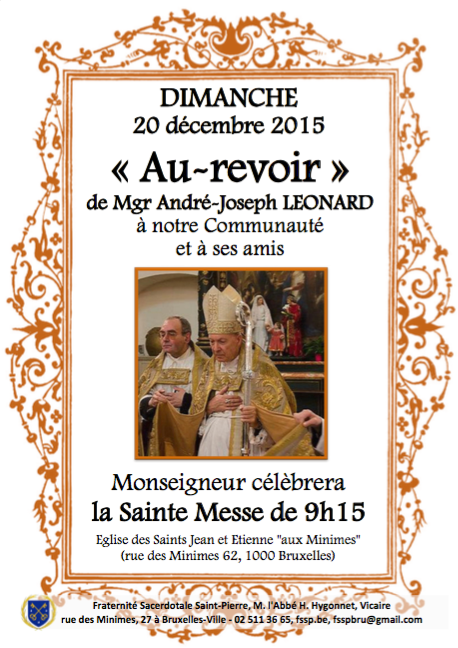 DIMANCHE
20 décembre 2015

« Au-revoir »
de Mgr André-Joseph LEONARD
à notre Communauté
et à ses amis

Monseigneur célèbrera
la Sainte Messe de 9h15

Eglise des Saints Jean et Etienne "aux Minimes"
(rue des Minimes 62, 1000 Bruxelles)

Fraternité Sacerdotale Saint-Pierre, M. l'Abbé H. Hygonnet, Vicaire
rue des Minimes, 27 à Bruxelles-Ville - 02 511 36 65, fssp.be, fsspbru@gmail.com